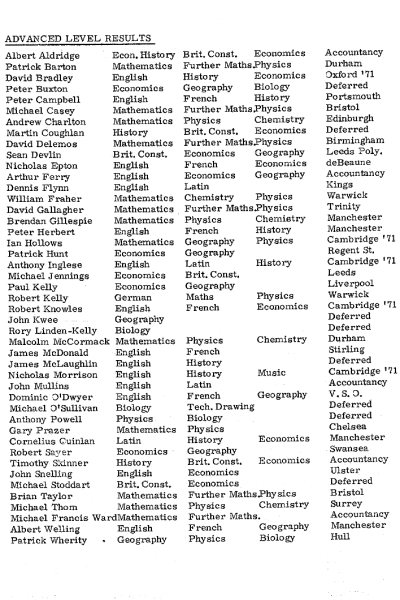 ADVANCED LEVEL RESULTS

| | | | | |
|---|---|---|---|---|
| Albert Aldridge | Econ. History | Brit. Const. | Economics | Accountancy |
| Patrick Barton | Mathematics | Further Maths. | Physics | Durham |
| David Bradley | English | History | Economics | Oxford '71 |
| Peter Buxton | Economics | Geography | Biology | Deferred |
| Peter Campbell | English | French | History | Portsmouth |
| Michael Casey | Mathematics | Further Maths. | Physics | Bristol |
| Andrew Charlton | Mathematics | Physics | Chemistry | Edinburgh |
| Martin Coughlan | History | Brit. Const. | Economics | Deferred |
| David Delemos | Mathematics | Further Maths. | Physics | Birmingham |
| Sean Devlin | Brit. Const. | Economics | Geography | Leeds Poly. |
| Nicholas Epton | English | French | Economics | deBeaune |
| Arthur Ferry | English | Economics | Geography | Accountancy |
| Dennis Flynn | English | Latin | | Kings |
| William Fraher | Mathematics | Chemistry | Physics | Warwick |
| David Gallagher | Mathematics | Further Maths. | Physics | Trinity |
| Brendan Gillespie | Mathematics | Physics | Chemistry | Manchester |
| Peter Herbert | English | French | History | Manchester |
| Ian Hollows | Mathematics | Geography | Physics | Cambridge '71 |
| Patrick Hunt | Economics | Geography | | Regent St. |
| Anthony Inglese | English | Latin | History | Cambridge '71 |
| Michael Jennings | Economics | Brit. Const. | | Leeds |
| Paul Kelly | Economics | Geography | | Liverpool |
| Robert Kelly | German | Maths | Physics | Warwick |
| Robert Knowles | English | French | Economics | Cambridge '71 |
| John Kwee | Geography | | | Deferred |
| Rory Linden-Kelly | Biology | | | Deferred |
| Malcolm McCormack | Mathematics | Physics | Chemistry | Durham |
| James McDonald | English | French | | Stirling |
| James McLaughlin | English | History | | Deferred |
| Nicholas Morrison | English | History | Music | Cambridge '71 |
| John Mullins | English | Latin | | Accountancy |
| Dominic O'Dwyer | English | French | Geography | V. S. O. |
| Michael O'Sullivan | Biology | Tech. Drawing | | Deferred |
| Anthony Powell | Physics | Biology | | Deferred |
| Gary Prazer | Mathematics | Physics | | Chelsea |
| Cornelius Quinlan | Latin | History | Economics | Manchester |
| Robert Sayer | Economics | Geography | | Swansea |
| Timothy Skinner | History | Brit. Const. | Economics | Accountancy |
| John Snelling | English | Economics | | Ulster |
| Michael Stoddart | Brit. Const. | Economics | | Deferred |
| Brian Taylor | Mathematics | Further Maths. | Physics | Bristol |
| Michael Thom | Mathematics | Physics | Chemistry | Surrey |
| Michael Francis Ward | Mathematics | Further Maths. | | Accountancy |
| Albert Welling | English | French | Geography | Manchester |
| Patrick Wherity | Geography | Physics | Biology | Hull |